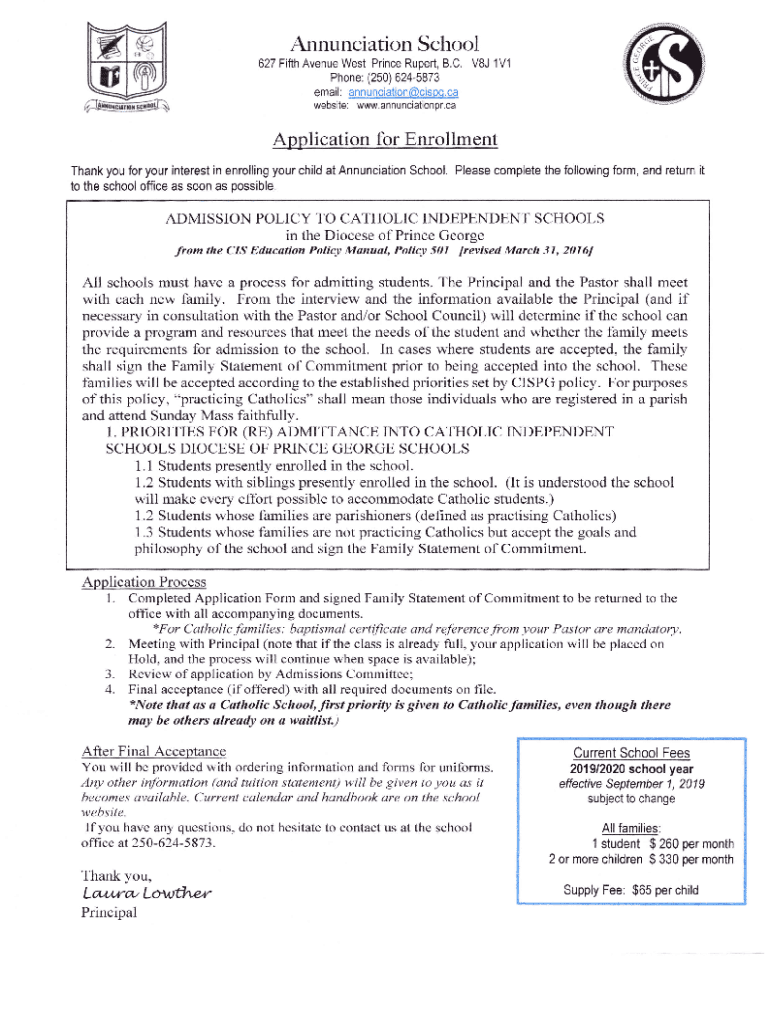 ANNUNCIATION SCHOOL

Annunciation School
627 Fifth Avenue West Prince Rupert, B.C. V8J 1V1
Phone: (250) 624-5873
email: annunciation@cispg.ca
website: www.annunciationpr.ca

PRINCE GEORGE

Application for Enrollment

Thank you for your interest in enrolling your child at Annunciation School. Please complete the following form, and return it to the school office as soon as possible

ADMISSION POLICY TO CATHOLIC INDEPENDENT SCHOOLS
in the Diocese of Prince George
from the CIS Education Policy Manual, Policy 501 [revised March 31, 2016]

All schools must have a process for admitting students. The Principal and the Pastor shall meet with each new family. From the interview and the information available the Principal (and if necessary in consultation with the Pastor and/or School Council) will determine if the school can provide a program and resources that meet the needs of the student and whether the family meets the requirements for admission to the school. In cases where students are accepted, the family shall sign the Family Statement of Commitment prior to being accepted into the school. These families will be accepted according to the established priorities set by CISPG policy. For purposes of this policy, "practicing Catholics" shall mean those individuals who are registered in a parish and attend Sunday Mass faithfully.
1. PRIORITIES FOR (RE) ADMITTANCE INTO CATHOLIC INDEPENDENT SCHOOLS DIOCESE OF PRINCE GEORGE SCHOOLS
1.1 Students presently enrolled in the school.
1.2 Students with siblings presently enrolled in the school. (It is understood the school will make every effort possible to accommodate Catholic students.)
1.2 Students whose families are parishioners (defined as practising Catholics)
1.3 Students whose families are not practicing Catholics but accept the goals and philosophy of the school and sign the Family Statement of Commitment.

Application Process
1. Completed Application Form and signed Family Statement of Commitment to be returned to the office with all accompanying documents.
*For Catholic families: baptismal certificate and reference from your Pastor are mandatory.
2. Meeting with Principal (note that if the class is already full, your application will be placed on Hold, and the process will continue when space is available);
3. Review of application by Admissions Committee;
4. Final acceptance (if offered) with all required documents on file.
*Note that as a Catholic School, first priority is given to Catholic families, even though there may be others already on a waitlist.)

After Final Acceptance
You will be provided with ordering information and forms for uniforms. Any other information (and tuition statement) will be given to you as it becomes available. Current calendar and handbook are on the school website.
If you have any questions, do not hesitate to contact us at the school office at 250-624-5873.

Thank you,
Laura Lowther
Principal

Current School Fees
2019/2020 school year
effective September 1, 2019
subject to change

All families:
1 student $ 260 per month
2 or more children $ 330 per month

Supply Fee: $65 per child